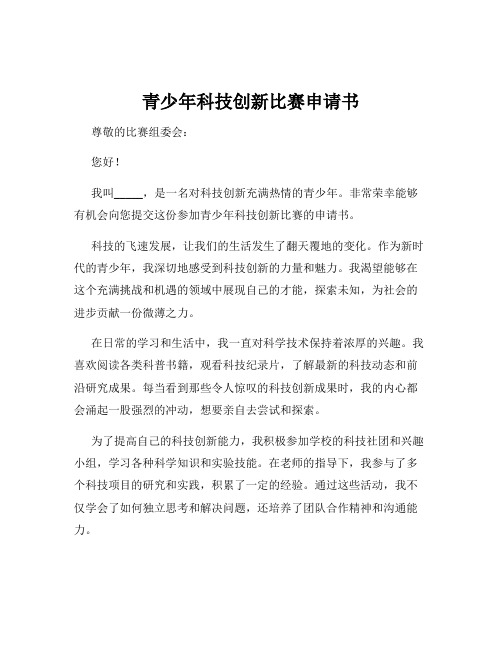 青少年科技创新比赛申请书

尊敬的比赛组委会：

您好！

我叫_____，是一名对科技创新充满热情的青少年。非常荣幸能够有机会向您提交这份参加青少年科技创新比赛的申请书。

科技的飞速发展，让我们的生活发生了翻天覆地的变化。作为新时代的青少年，我深切地感受到科技创新的力量和魅力。我渴望能够在这个充满挑战和机遇的领域中展现自己的才能，探索未知，为社会的进步贡献一份微薄之力。

在日常的学习和生活中，我一直对科学技术保持着浓厚的兴趣。我喜欢阅读各类科普书籍，观看科技纪录片，了解最新的科技动态和前沿研究成果。每当看到那些令人惊叹的科技创新成果时，我的内心都会涌起一股强烈的冲动，想要亲自去尝试和探索。

为了提高自己的科技创新能力，我积极参加学校的科技社团和兴趣小组，学习各种科学知识和实验技能。在老师的指导下，我参与了多个科技项目的研究和实践，积累了一定的经验。通过这些活动，我不仅学会了如何独立思考和解决问题，还培养了团队合作精神和沟通能力。